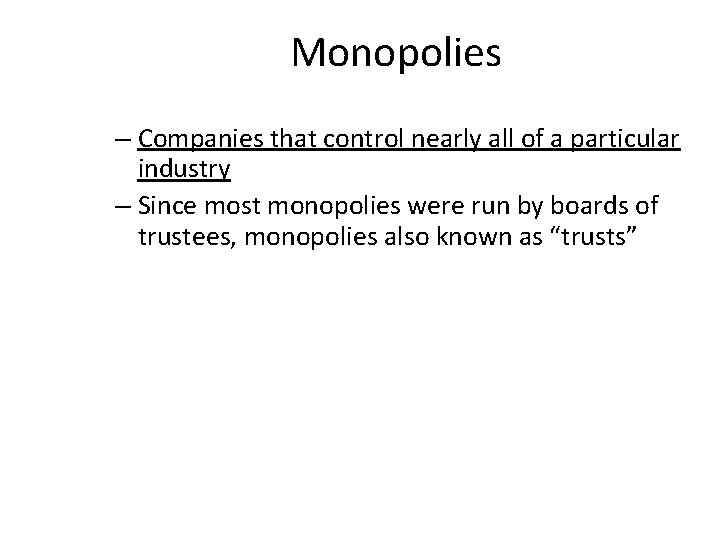 Monopolies

- Companies that control nearly all of a particular industry
- Since most monopolies were run by boards of trustees, monopolies also known as "trusts"